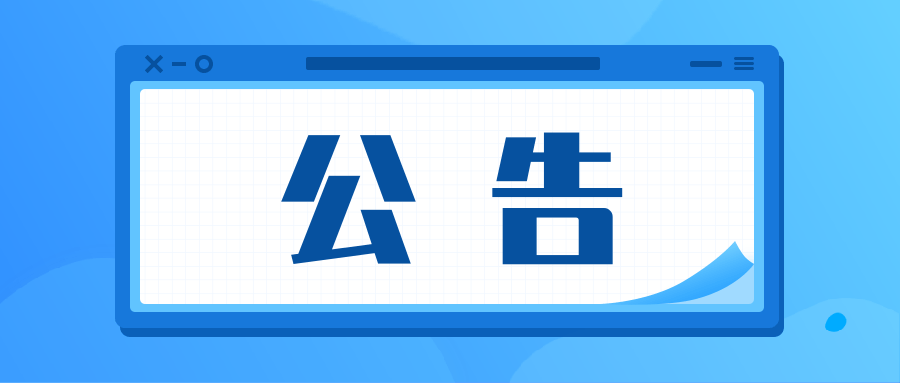 公告